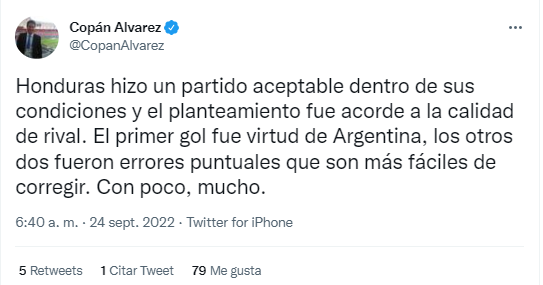 Copán Alvarez
@CopanAlvarez

Honduras hizo un partido aceptable dentro de sus condiciones y el planteamiento fue acorde a la calidad de rival. El primer gol fue virtud de Argentina, los otros dos fueron errores puntuales que son más fáciles de corregir. Con poco, mucho.

6:40 a. m. · 24 sept. 2022 · Twitter for iPhone

5 Retweets 1 Citar Tweet 79 Me gusta